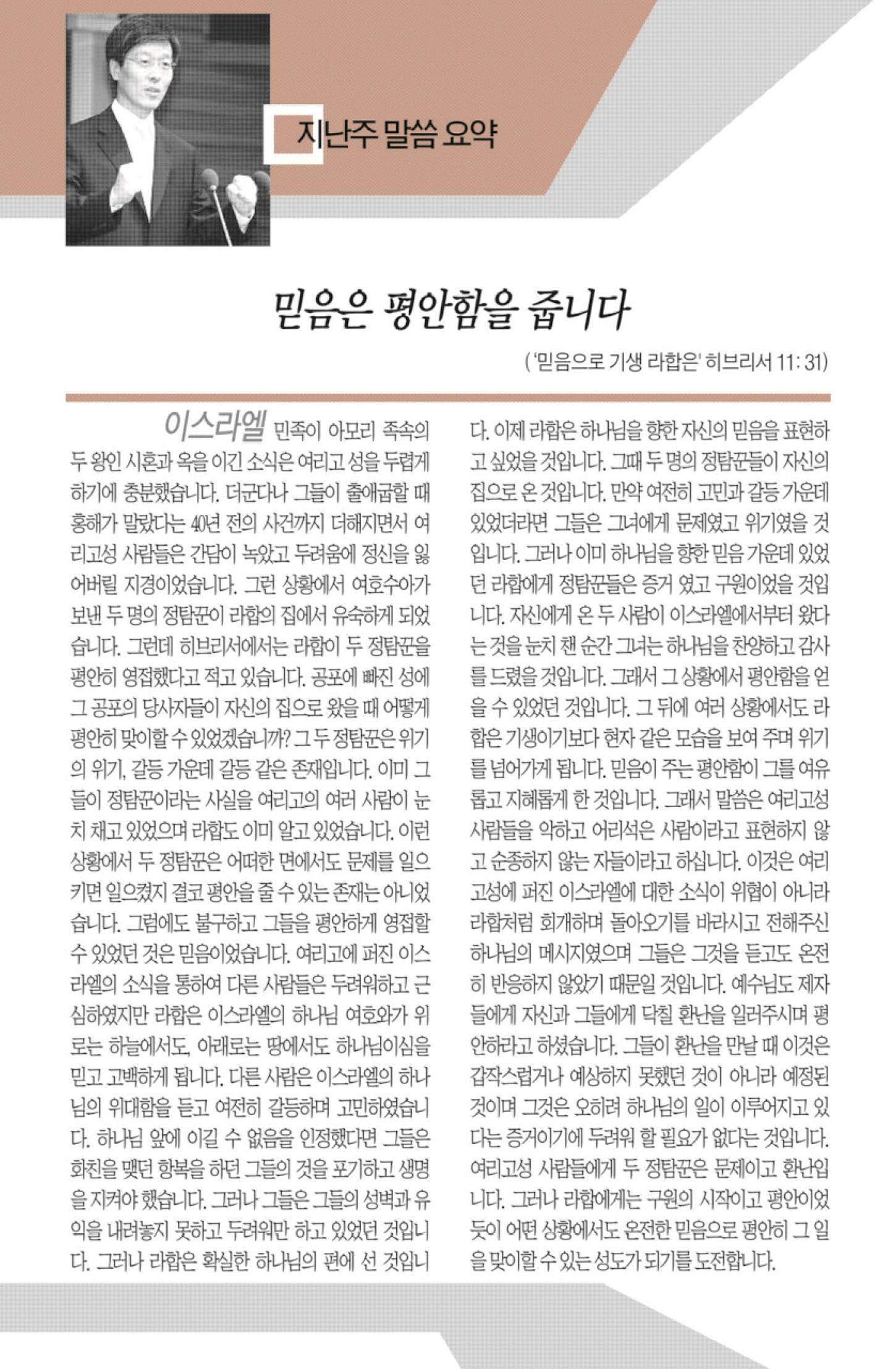 지난주 말씀 요약

믿음은 평안함을 줍니다

('믿음으로 기생 라합은' 히브리서 11: 31)

이스라엘 민족이 아모리 족속의 두 왕인 시혼과 옥을 이긴 소식은 여리고 성을 두렵게 하기에 충분했습니다. 더군다나 그들이 출애굽할 때 홍해가 말랐다는 40년 전의 사건까지 더해지면서 여리고성 사람들은 간담이 녹았고 두려움에 정신을 잃어버릴 지경이었습니다. 그런 상황에서 여호수아가 보낸 두 명의 정탐꾼이 라합의 집에서 유숙하게 되었습니다. 그런데 히브리서에서는 라합이 두 정탐꾼을 평안히 영접했다고 적고 있습니다. 공포에 빠진 성에 그 공포의 당사자들이 자신의 집으로 왔을 때 어떻게 평안히 맞이할 수 있었겠습니까? 그 두 정탐꾼은 위기의 위기, 갈등 가운데 갈등 같은 존재입니다. 이미 그들이 정탐꾼이라는 사실을 여리고의 여러 사람이 눈치 채고 있었으며 라합도 이미 알고 있었습니다. 이런 상황에서 두 정탐꾼은 어떠한 면에서도 문제를 일으키면 일으켰지 결코 평안을 줄 수 있는 존재는 아니었습니다. 그럼에도 불구하고 그들을 평안하게 영접할 수 있었던 것은 믿음이었습니다. 여리고에 퍼진 이스라엘의 소식을 통하여 다른 사람들은 두려워하고 근심하였지만 라합은 이스라엘의 하나님 여호와가 위로는 하늘에서도, 아래로는 땅에서도 하나님이심을 믿고 고백하게 됩니다. 다른 사람은 이스라엘의 하나님의 위대함을 듣고 여전히 갈등하며 고민하였습니다. 하나님 앞에 이길 수 없음을 인정했다면 그들은 화친을 맺던 항복을 하던 그들의 것을 포기하고 생명을 지켜야 했습니다. 그러나 그들은 그들의 성벽과 유익을 내려놓지 못하고 두려워만 하고 있었던 것입니다. 그러나 라합은 확실한 하나님의 편에 선 것입니다. 이제 라합은 하나님을 향한 자신의 믿음을 표현하고 싶었을 것입니다. 그때 두 명의 정탐꾼들이 자신의 집으로 온 것입니다. 만약 여전히 고민과 갈등 가운데 있었더라면 그들은 그녀에게 문제였고 위기였을 것입니다. 그러나 이미 하나님을 향한 믿음 가운데 있었던 라합에게 정탐꾼들은 증거 였고 구원이었을 것입니다. 자신에게 온 두 사람이 이스라엘에서부터 왔다는 것을 눈치 챈 순간 그녀는 하나님을 찬양하고 감사를 드렸을 것입니다. 그래서 그 상황에서 평안함을 얻을 수 있었던 것입니다. 그 뒤에 여러 상황에서도 라합은 기생이기보다 현자 같은 모습을 보여 주며 위기를 넘어가게 됩니다. 믿음이 주는 평안함이 그를 여유롭고 지혜롭게 한 것입니다. 그래서 말씀은 여리고성 사람들을 악하고 어리석은 사람이라고 표현하지 않고 순종하지 않는 자들이라고 하십니다. 이것은 여리고성에 퍼진 이스라엘에 대한 소식이 위협이 아니라 라합처럼 회개하며 돌아오기를 바라시고 전해주신 하나님의 메시지였으며 그들은 그것을 듣고도 온전히 반응하지 않았기 때문일 것입니다. 예수님도 제자들에게 자신과 그들에게 닥칠 환난을 일러주시며 평안하라고 하셨습니다. 그들이 환난을 만날 때 이것은 갑작스럽거나 예상하지 못했던 것이 아니라 예정된 것이며 그것은 오히려 하나님의 일이 이루어지고 있다는 증거이기에 두려워 할 필요가 없다는 것입니다. 여리고성 사람들에게 두 정탐꾼은 문제이고 환난입니다. 그러나 라합에게는 구원의 시작이고 평안이었듯이 어떤 상황에서도 온전한 믿음으로 평안히 그 일을 맞이할 수 있는 성도가 되기를 도전합니다.